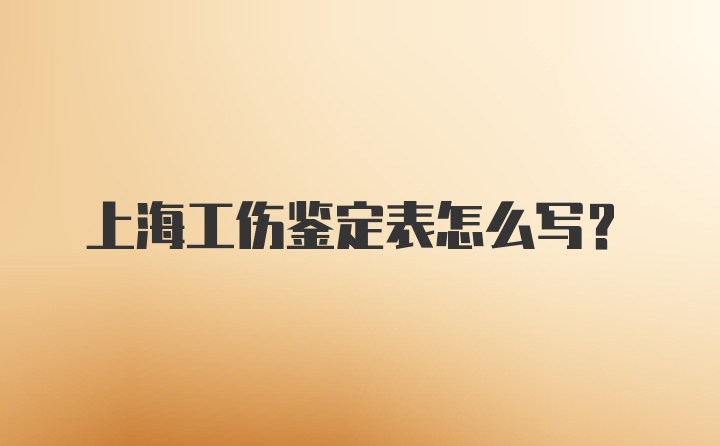 上海工伤鉴定表怎么写？